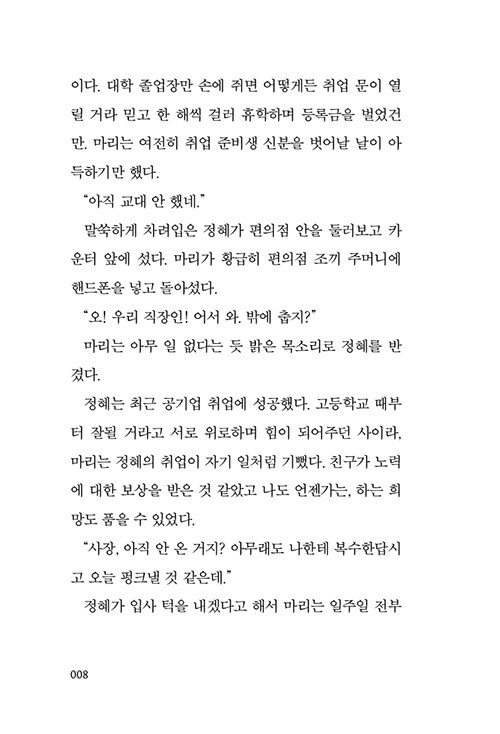 이다. 대학 졸업장만 손에 쥐면 어떻게든 취업 문이 열릴 거라 믿고 한 해씩 걸러 휴학하며 등록금을 벌었건만. 마리는 여전히 취업 준비생 신분을 벗어날 날이 아득하기만 했다.

"아직 교대 안 했네."

말쑥하게 차려입은 정혜가 편의점 안을 둘러보고 카운터 앞에 섰다. 마리가 황급히 편의점 조끼 주머니에 핸드폰을 넣고 돌아섰다.

"오! 우리 직장인! 어서 와. 밖에 춥지?"

마리는 아무 일 없다는 듯 밝은 목소리로 정혜를 반겼다.

정혜는 최근 공기업 취업에 성공했다. 고등학교 때부터 잘될 거라고 서로 위로하며 힘이 되어주던 사이라, 마리는 정혜의 취업이 자기 일처럼 기뻤다. 친구가 노력에 대한 보상을 받은 것 같았고 나도 언젠가는, 하는 희망도 품을 수 있었다.

"사장, 아직 안 온 거지? 아무래도 나한테 복수한답시고 오늘 펑크낼 것 같은데."

정혜가 입사 턱을 내겠다고 해서 마리는 일주일 전부

008